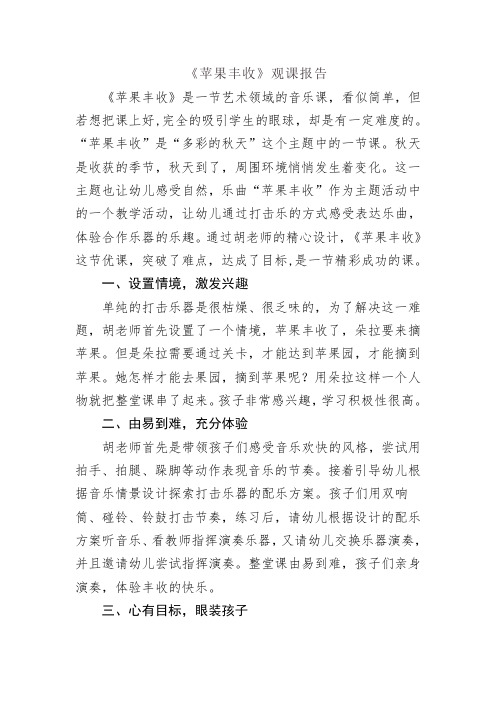 《苹果丰收》观课报告

《苹果丰收》是一节艺术领域的音乐课，看似简单，但若想把课上好,完全的吸引学生的眼球，却是有一定难度的。“苹果丰收”是“多彩的秋天”这个主题中的一节课。秋天是收获的季节，秋天到了，周围环境悄悄发生着变化。这一主题也让幼儿感受自然，乐曲“苹果丰收”作为主题活动中的一个教学活动，让幼儿通过打击乐的方式感受表达乐曲，体验合作乐器的乐趣。通过胡老师的精心设计，《苹果丰收》这节优课，突破了难点，达成了目标,是一节精彩成功的课。

一、设置情境，激发兴趣

单纯的打击乐器是很枯燥、很乏味的，为了解决这一难题，胡老师首先设置了一个情境，苹果丰收了，朵拉要来摘苹果。但是朵拉需要通过关卡，才能达到苹果园，才能摘到苹果。她怎样才能去果园，摘到苹果呢？用朵拉这样一个人物就把整堂课串了起来。孩子非常感兴趣，学习积极性很高。

二、由易到难，充分体验

胡老师首先是带领孩子们感受音乐欢快的风格，尝试用拍手、拍腿、跺脚等动作表现音乐的节奏。接着引导幼儿根据音乐情景设计探索打击乐器的配乐方案。孩子们用双响筒、碰铃、铃鼓打击节奏，练习后，请幼儿根据设计的配乐方案听音乐、看教师指挥演奏乐器，又请幼儿交换乐器演奏，并且邀请幼儿尝试指挥演奏。整堂课由易到难，孩子们亲身演奏，体验丰收的快乐。

三、心有目标，眼装孩子